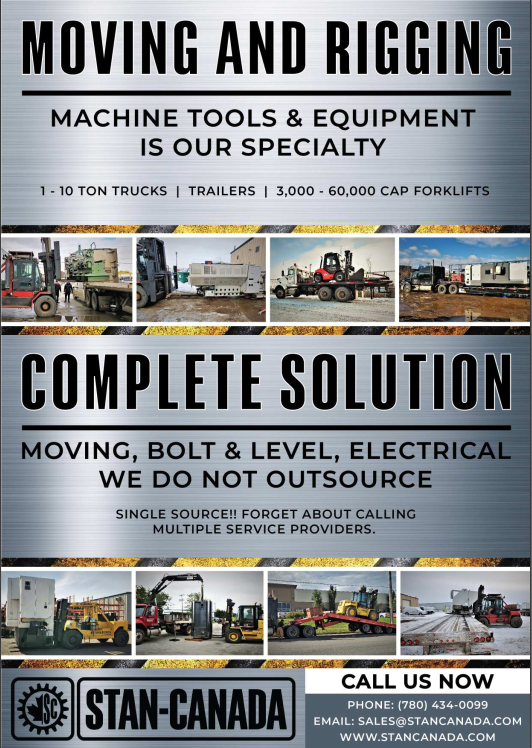 MOVING AND RIGGING

MACHINE TOOLS & EQUIPMENT IS OUR SPECIALTY

1 - 10 TON TRUCKS | TRAILERS | 3,000 - 60,000 CAP FORKLIFTS

COMPLETE SOLUTION

MOVING, BOLT & LEVEL, ELECTRICAL WE DO NOT OUTSOURCE

SINGLE SOURCE!! FORGET ABOUT CALLING MULTIPLE SERVICE PROVIDERS.

SC

STAN-CANADA

CALL US NOW

PHONE: (780) 434-0099
EMAIL: SALES@STANCANADA.COM
WWW.STANCANADA.COM